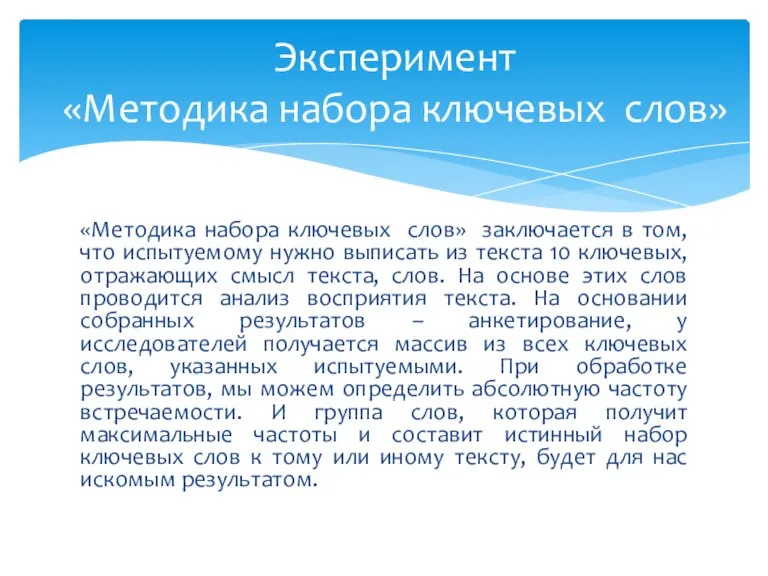 Эксперимент
«Методика набора ключевых слов»

«Методика набора ключевых слов» заключается в том, что испытуемому нужно выписать из текста 10 ключевых, отражающих смысл текста, слов. На основе этих слов проводится анализ восприятия текста. На основании собранных результатов – анкетирование, у исследователей получается массив из всех ключевых слов, указанных испытуемыми. При обработке результатов, мы можем определить абсолютную частоту встречаемости. И группа слов, которая получит максимальные частоты и составит истинный набор ключевых слов к тому или иному тексту, будет для нас искомым результатом.